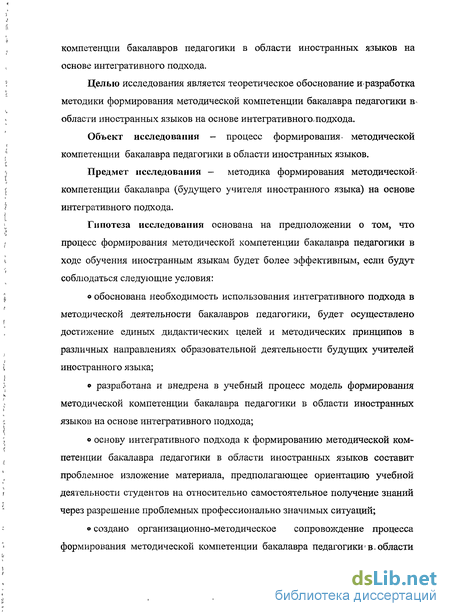 компетенции бакалавров педагогики в области иностранных языков на основе интегративного подхода.

Целью исследования является теоретическое обоснование и разработка методики формирования методической компетенции бакалавра педагогики в области иностранных языков на основе интегративного подхода.

Объект исследования – процесс формирования методической компетенции бакалавра педагогики в области иностранных языков.

Предмет исследования – методика формирования методической компетенции бакалавра (будущего учителя иностранного языка) на основе интегративного подхода.

Гипотеза исследования основана на предположении о том, что процесс формирования методической компетенции бакалавра педагогики в ходе обучения иностранным языкам будет более эффективным, если будут соблюдаться следующие условия:

• обоснована необходимость использования интегративного подхода в методической деятельности бакалавров педагогики, будет осуществлено достижение единых дидактических целей и методических принципов в различных направлениях образовательной деятельности будущих учителей иностранного языка;

• разработана и внедрена в учебный процесс модель формирования методической компетенции бакалавра педагогики в области иностранных языков на основе интегративного подхода;

• основу интегративного подхода к формированию методической компетенции бакалавра педагогики в области иностранных языков составит проблемное изложение материала, предполагающее ориентацию учебной деятельности студентов на относительно самостоятельное получение знаний через разрешение проблемных профессионально значимых ситуаций;

• создано организационно-методическое сопровождение процесса формирования методической компетенции бакалавра педагогики в области

dsLib.net
библиотека диссертаций